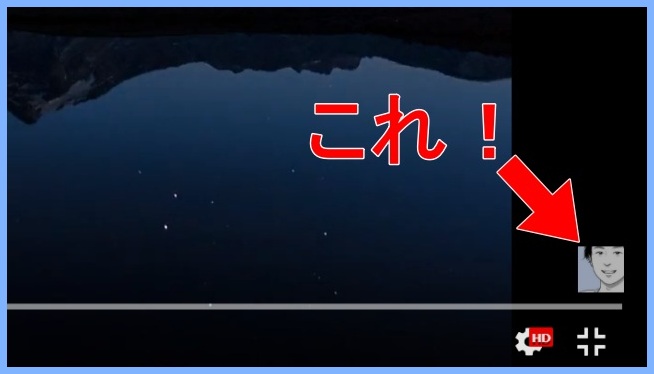 これ！

HD